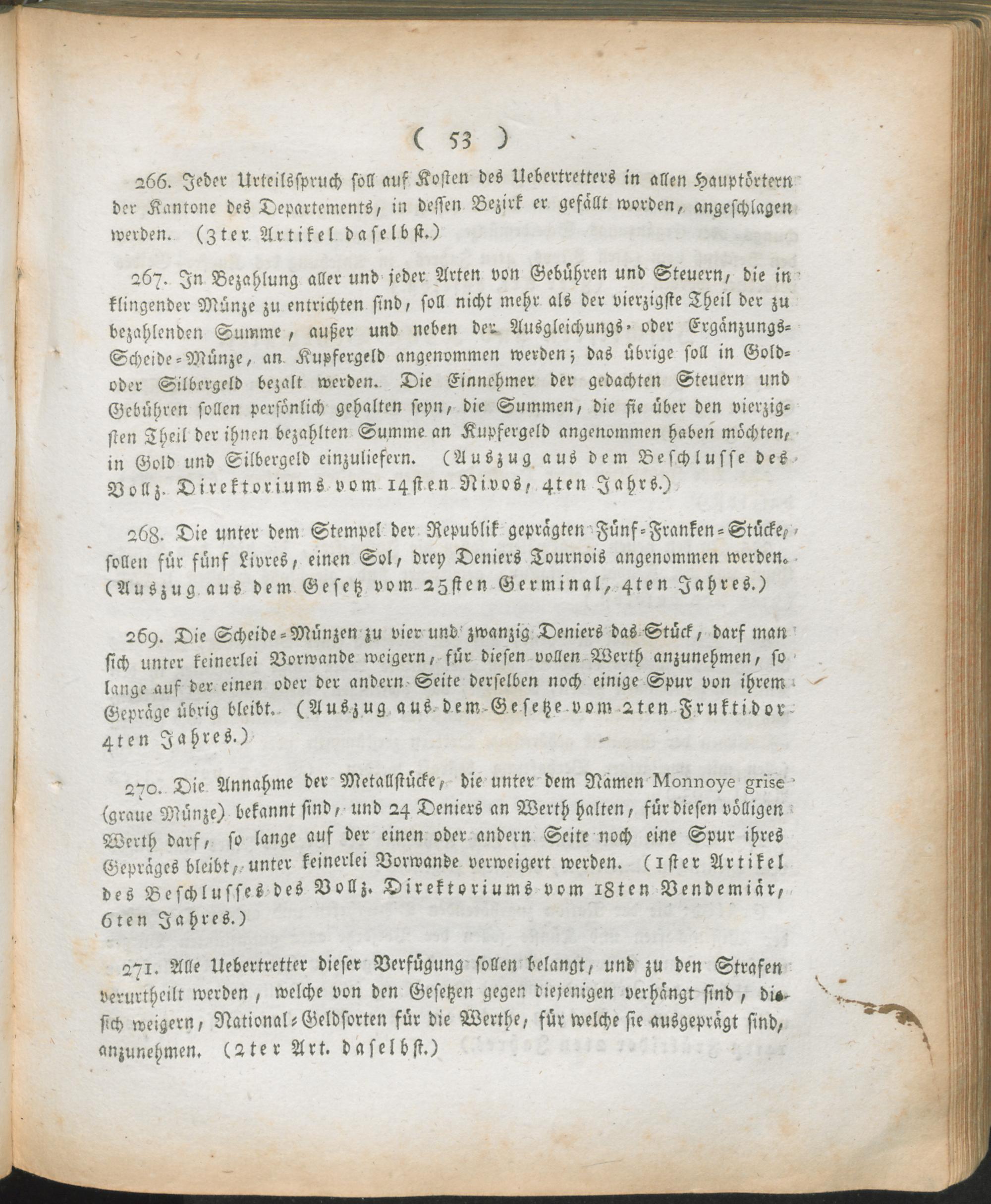 ( 53 )

266. Jeder Urteilsspruch soll auf Kosten des Uebertretters in allen Hauptörtern der Kantone des Departements, in dessen Bezirk er gefällt worden, angeschlagen werden. (3ter Artikel daselbst.)

267. In Bezahlung aller und jeder Arten von Gebühren und Steuern, die in klingender Münze zu entrichten sind, soll nicht mehr als der vierzigste Theil der zu bezahlenden Summe, außer und neben der Ausgleichungs- oder Ergänzungs-Scheide-Münze, an Kupfergeld angenommen werden; das übrige soll in Gold- oder Silbergeld bezalt werden. Die Einnehmer der gedachten Steuern und Gebühren sollen persönlich gehalten seyn, die Summen, die sie über den vierzigsten Theil der ihnen bezahlten Summe an Kupfergeld angenommen haben möchten, in Gold und Silbergeld einzuliefern. (Auszug aus dem Beschlusse des Vollz. Direktoriums vom 14sten Nivos, 4ten Jahrs.)

268. Die unter dem Stempel der Republik geprägten Fünf-Franken-Stücke, sollen für fünf Livres, einen Sol, drey Deniers Tournois angenommen werden. (Auszug aus dem Gesetz vom 25sten Germinal, 4ten Jahres.)

269. Die Scheide-Münzen zu vier und zwanzig Deniers das Stück, darf man sich unter keinerlei Vorwande weigern, für diesen vollen Werth anzunehmen, so lange auf der einen oder der andern Seite derselben noch einige Spur von ihrem Gepräge übrig bleibt. (Auszug aus dem Gesetze vom 2ten Fruktidor 4ten Jahres.)

270. Die Annahme der Metallstücke, die unter dem Namen Monnoye grise (graue Münze) bekannt sind, und 24 Deniers an Werth halten, für diesen völligen Werth darf, so lange auf der einen oder andern Seite noch eine Spur ihres Gepräges bleibt, unter keinerlei Vorwande verweigert werden. (1ster Artikel des Beschlusses des Vollz. Direktoriums vom 18ten Vendemiär, 6ten Jahres.)

271. Alle Uebertretter dieser Verfügung sollen belangt, und zu den Strafen verurtheilt werden, welche von den Gesetzen gegen diejenigen verhängt sind, die sich weigern, National-Geldsorten für die Werthe, für welche sie ausgeprägt sind, anzunehmen. (2ter Art. daselbst.)